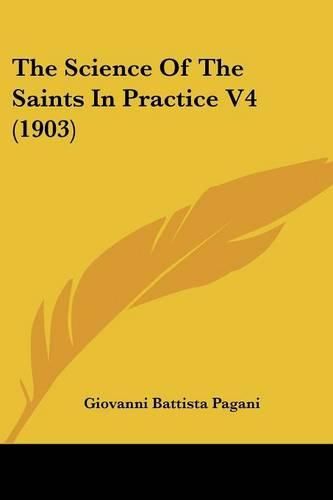 The Science Of The Saints In Practice V4 (1903)

Giovanni Battista Pagani